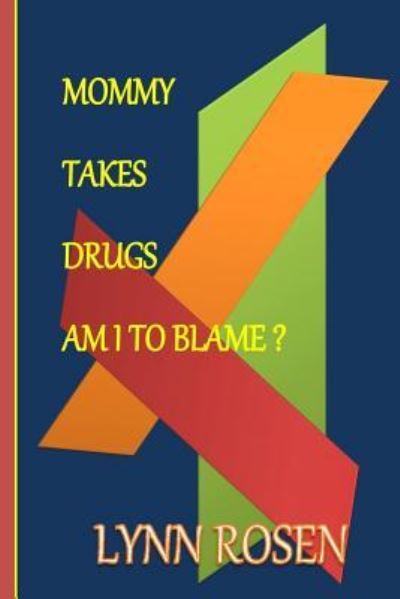 MOMMY

TAKES

DRUGS

AM I TO BLAME ?

LYNN ROSEN